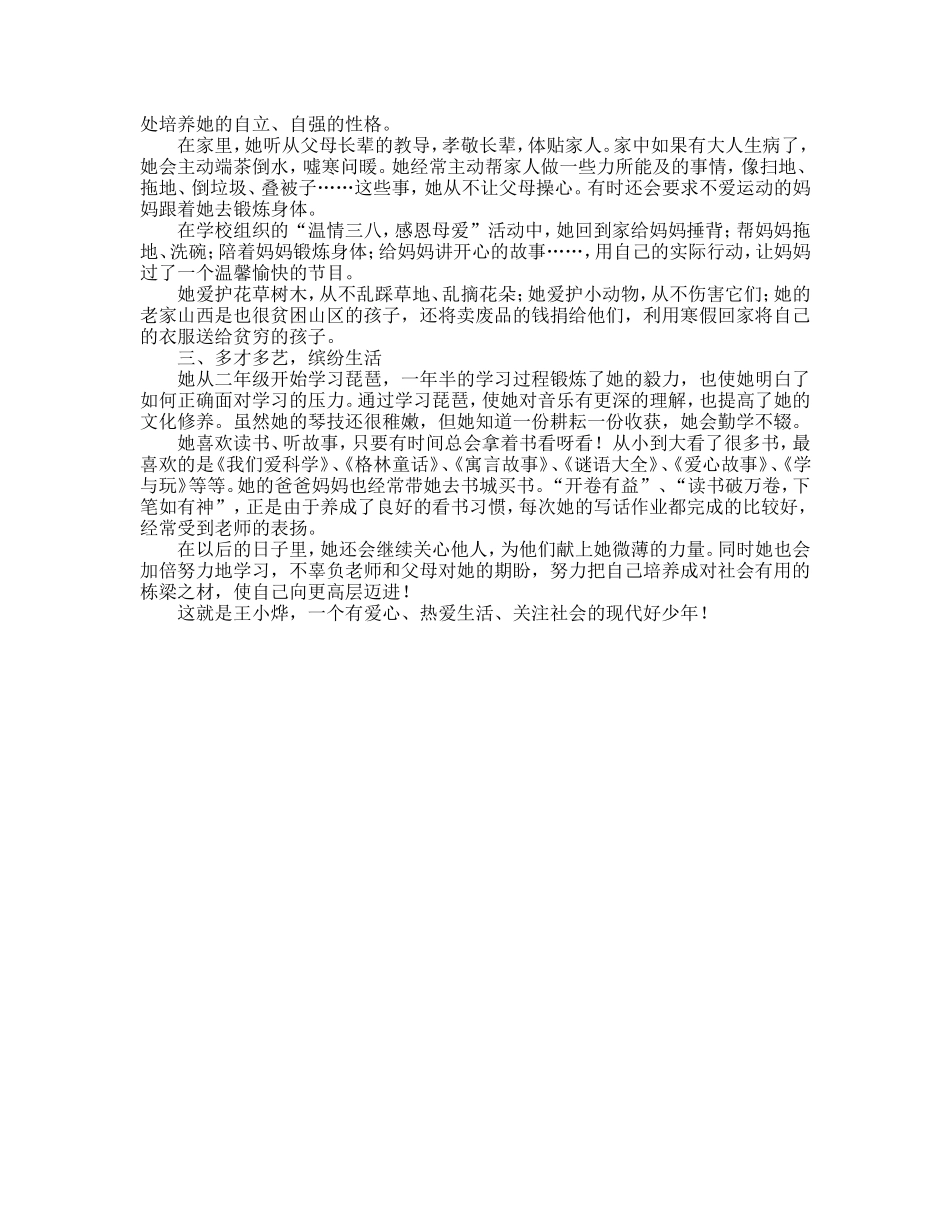 处培养她的自立、自强的性格。

在家里，她听从父母长辈的教导，孝敬长辈，体贴家人。家中如果有大人生病了，她会主动端茶倒水，嘘寒问暖。她经常主动帮家人做一些力所能及的事情，像扫地、拖地、倒垃圾、叠被子……这些事，她从不让父母操心。有时还会要求不爱运动的妈妈跟着她去锻炼身体。

在学校组织的“温情三八，感恩母爱”活动中，她回到家给妈妈捶背；帮妈妈拖地、洗碗；陪着妈妈锻炼身体；给妈妈讲开心的故事……，用自己的实际行动，让妈妈过了一个温馨愉快的节日。

她爱护花草树木，从不乱踩草地、乱摘花朵；她爱护小动物，从不伤害它们；她的老家山西是也很贫困山区的孩子，还将卖废品的钱捐给他们，利用寒假回家将自己的衣服送给贫穷的孩子。

三、多才多艺，缤纷生活

她从二年级开始学习琵琶，一年半的学习过程锻炼了她的毅力，也使她明白了如何正确面对学习的压力。通过学习琵琶，使她对音乐有更深的理解，也提高了她的文化修养。虽然她的琴技还很稚嫩，但她知道一份耕耘一份收获，她会勤学不辍。

她喜欢读书、听故事，只要有时间总会拿着书看呀看！从小到大看了很多书，最喜欢的是《我们爱科学》、《格林童话》、《寓言故事》、《谜语大全》、《爱心故事》、《学与玩》等等。她的爸爸妈妈也经常带她去书城买书。“开卷有益”、“读书破万卷，下笔如有神”，正是由于养成了良好的看书习惯，每次她的写话作业都完成的比较好，经常受到老师的表扬。

在以后的日子里，她还会继续关心他人，为他们献上她微薄的力量。同时她也会加倍努力地学习，不辜负老师和父母对她的期盼，努力把自己培养成对社会有用的栋梁之材，使自己向更高层迈进！

这就是王小烨，一个有爱心、热爱生活、关注社会的现代好少年！